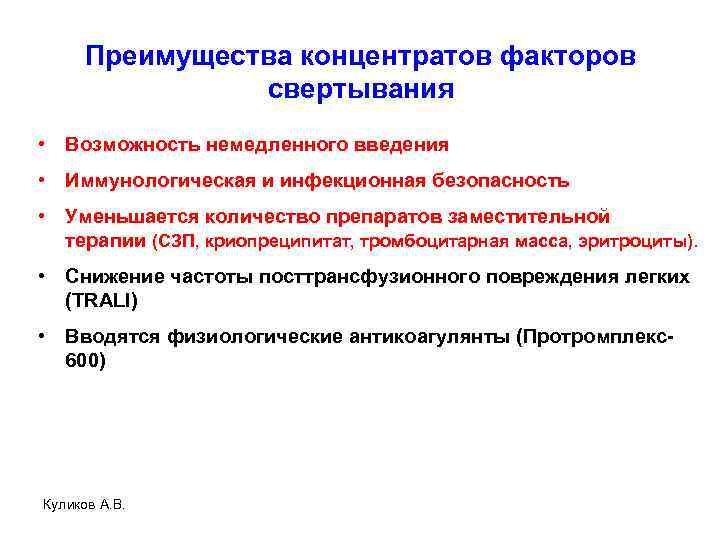 Преимущества концентратов факторов свертывания

• Возможность немедленного введения

• Иммунологическая и инфекционная безопасность

• Уменьшается количество препаратов заместительной терапии (СЗП, криопреципитат, тромбоцитарная масса, эритроциты).

• Снижение частоты посттрансфузионного повреждения легких (TRALI)

• Вводятся физиологические антикоагулянты (Протромплекс-600)

Куликов А.В.